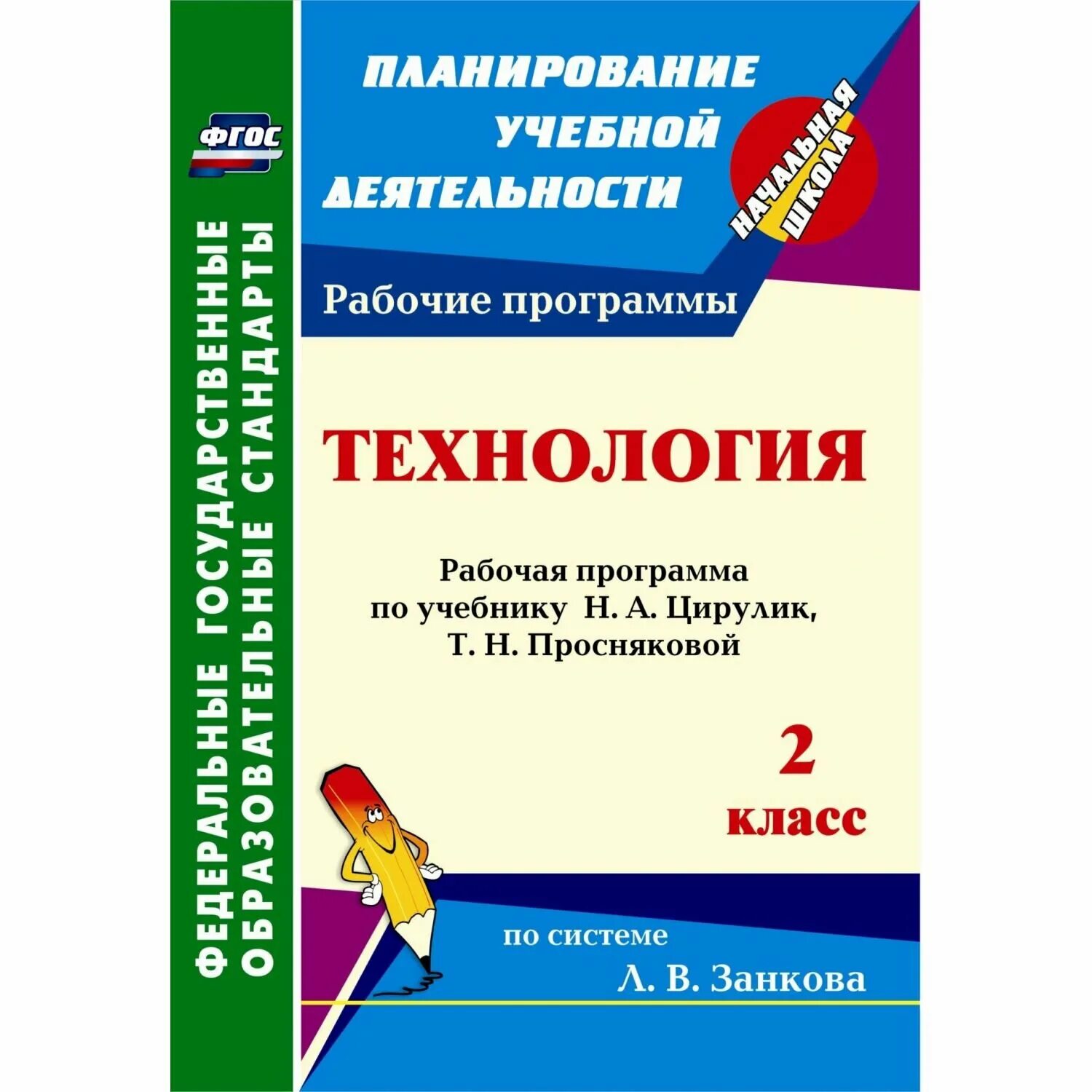 ФГОС

ФЕДЕРАЛЬНЫЕ ГОСУДАРСТВЕННЫЕ ОБРАЗОВАТЕЛЬНЫЕ СТАНДАРТЫ

ПЛАНИРОВАНИЕ УЧЕБНОЙ ДЕЯТЕЛЬНОСТИ

НАЧАЛЬНАЯ ШКОЛА

Рабочие программы

ТЕХНОЛОГИЯ

Рабочая программа по учебнику Н. А. Цирулик, Т. Н. Просняковой

2 класс

по системе Л. В. Занкова